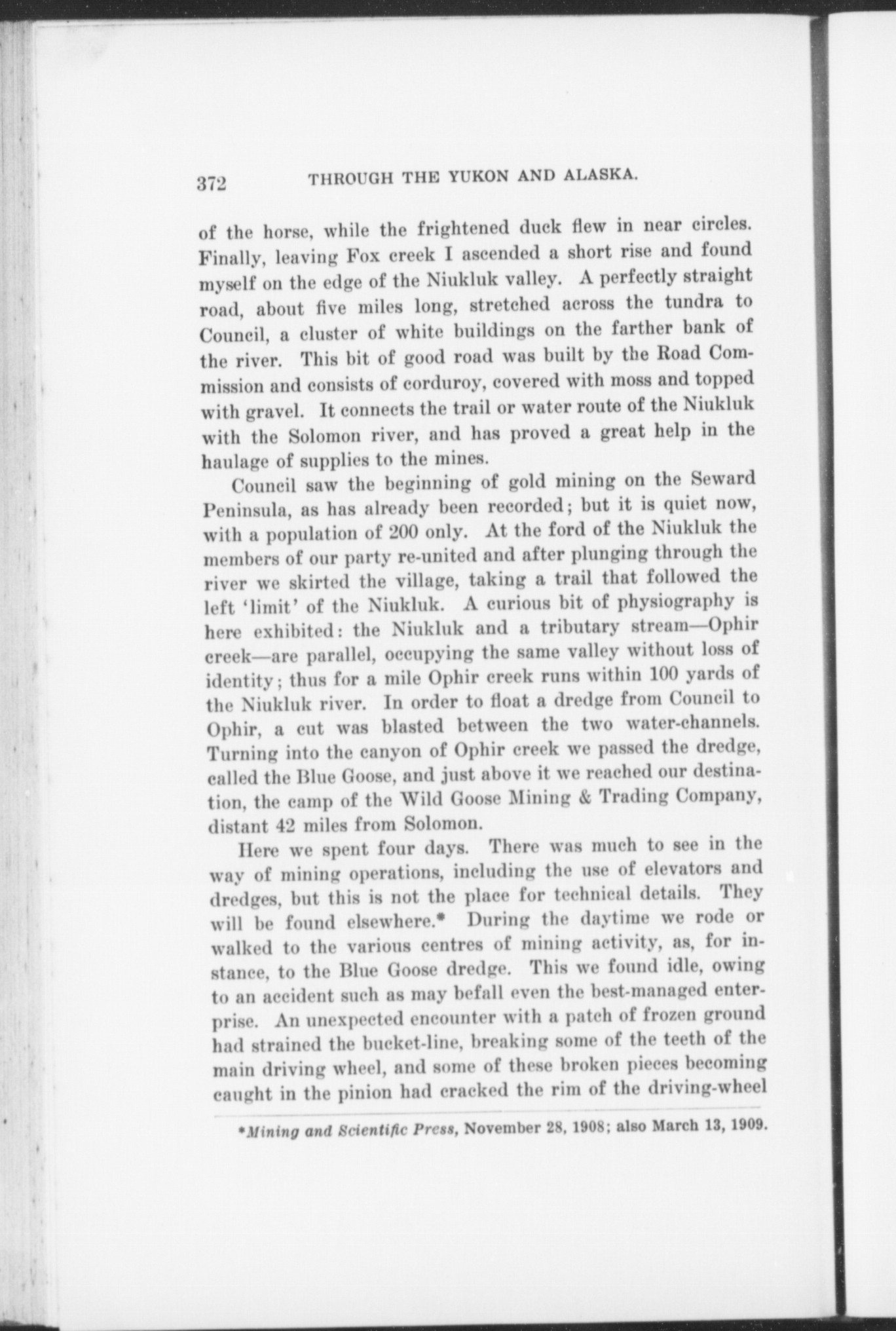 372 THROUGH THE YUKON AND ALASKA.

of the horse, while the frightened duck flew in near circles. Finally, leaving Fox creek I ascended a short rise and found myself on the edge of the Niukluk valley. A perfectly straight road, about five miles long, stretched across the tundra to Council, a cluster of white buildings on the farther bank of the river. This bit of good road was built by the Road Commission and consists of corduroy, covered with moss and topped with gravel. It connects the trail or water route of the Niukluk with the Solomon river, and has proved a great help in the haulage of supplies to the mines.

Council saw the beginning of gold mining on the Seward Peninsula, as has already been recorded; but it is quiet now, with a population of 200 only. At the ford of the Niukluk the members of our party re-united and after plunging through the river we skirted the village, taking a trail that followed the left 'limit' of the Niukluk. A curious bit of physiography is here exhibited: the Niukluk and a tributary stream—Ophir creek—are parallel, occupying the same valley without loss of identity; thus for a mile Ophir creek runs within 100 yards of the Niukluk river. In order to float a dredge from Council to Ophir, a cut was blasted between the two water-channels. Turning into the canyon of Ophir creek we passed the dredge, called the Blue Goose, and just above it we reached our destination, the camp of the Wild Goose Mining & Trading Company, distant 42 miles from Solomon.

Here we spent four days. There was much to see in the way of mining operations, including the use of elevators and dredges, but this is not the place for technical details. They will be found elsewhere.* During the daytime we rode or walked to the various centres of mining activity, as, for instance, to the Blue Goose dredge. This we found idle, owing to an accident such as may befall even the best-managed enterprise. An unexpected encounter with a patch of frozen ground had strained the bucket-line, breaking some of the teeth of the main driving wheel, and some of these broken pieces becoming caught in the pinion had cracked the rim of the driving-wheel

*Mining and Scientific Press, November 28, 1908; also March 13, 1909.